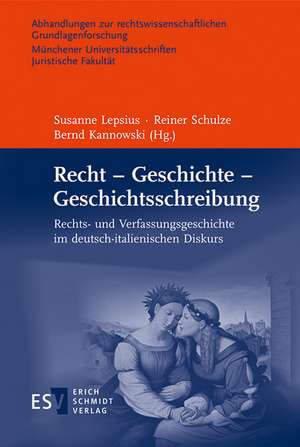 Abhandlungen zur rechtswissenschaftlichen Grundlagenforschung
Münchener Universitätsschriften Juristische Fakultät

Susanne Lepsius · Reiner Schulze
Bernd Kannowski (Hg.)

Recht – Geschichte – Geschichtsschreibung

Rechts- und Verfassungsgeschichte im deutsch-italienischen Diskurs

ESV ERICH SCHMIDT VERLAG